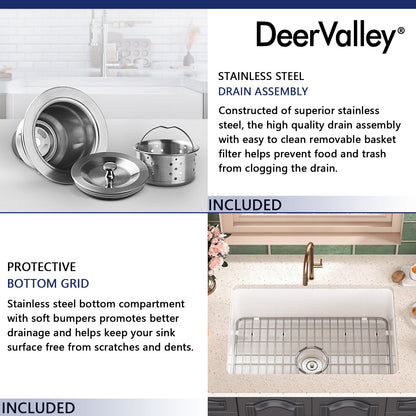 DeerValley®

STAINLESS STEEL
DRAIN ASSEMBLY

Constructed of superior stainless steel, the high quality drain assembly with easy to clean removable basket filter helps prevent food and trash from clogging the drain.

INCLUDED

PROTECTIVE
BOTTOM GRID

Stainless steel bottom compartment with soft bumpers promotes better drainage and helps keep your sink surface free from scratches and dents.

INCLUDED